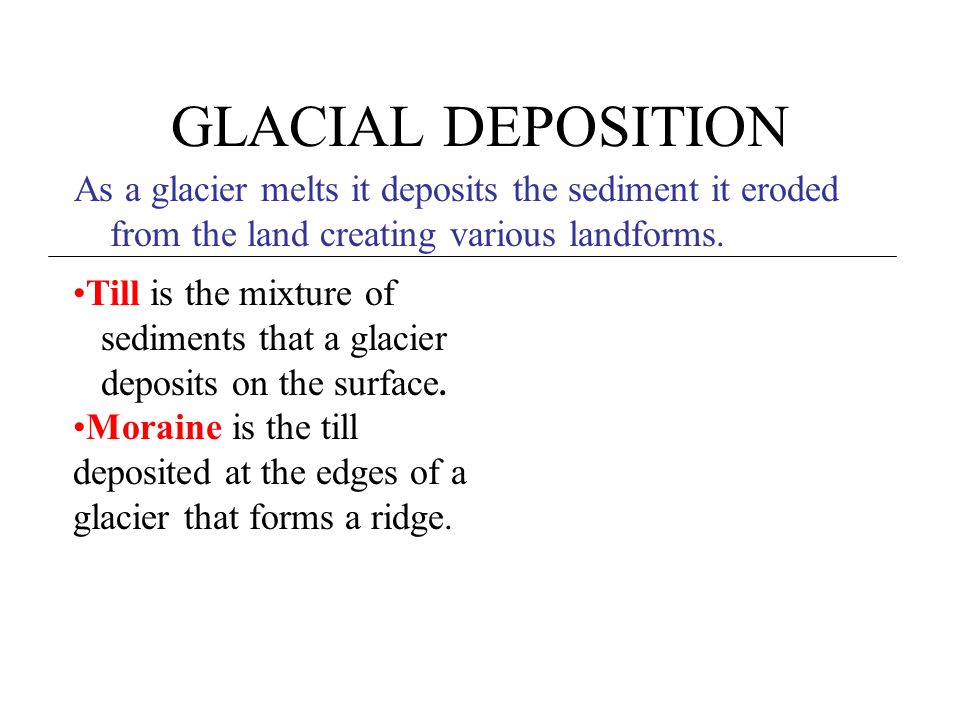 GLACIAL DEPOSITION

As a glacier melts it deposits the sediment it eroded from the land creating various landforms.

•Till is the mixture of sediments that a glacier deposits on the surface.
•Moraine is the till deposited at the edges of a glacier that forms a ridge.